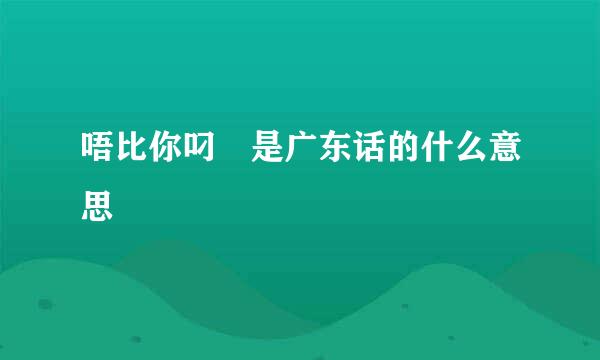 唔比你叼　是广东话的什么意思